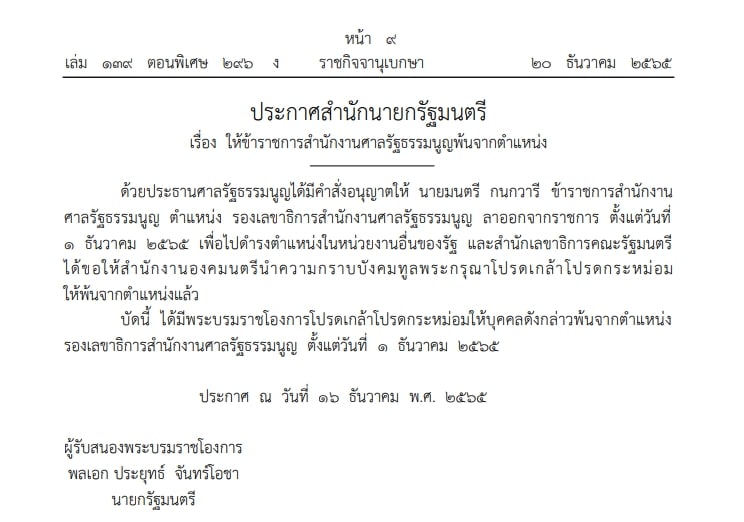 หน้า ๙
เล่ม ๑๓๙ ตอนพิเศษ ๒๙๖ ง ราชกิจจานุเบกษา ๒๐ ธันวาคม ๒๕๖๕

ประกาศสำนักนายกรัฐมนตรี
เรื่อง ให้ข้าราชการสำนักงานศาลรัฐธรรมนูญพ้นจากตำแหน่ง

ด้วยประธานศาลรัฐธรรมนูญได้มีคำสั่งอนุญาตให้ นายมนตรี กนกวารี ข้าราชการสำนักงานศาลรัฐธรรมนูญ ตำแหน่ง รองเลขาธิการสำนักงานศาลรัฐธรรมนูญ ลาออกจากราชการ ตั้งแต่วันที่ ๑ ธันวาคม ๒๕๖๕ เพื่อไปดำรงตำแหน่งในหน่วยงานอื่นของรัฐ และสำนักเลขาธิการคณะรัฐมนตรีได้ขอให้สำนักงานองคมนตรีนำความกราบบังคมทูลพระกรุณาโปรดเกล้าโปรดกระหม่อมให้พ้นจากตำแหน่งแล้ว

บัดนี้ ได้มีพระบรมราชโองการโปรดเกล้าโปรดกระหม่อมให้บุคคลดังกล่าวพ้นจากตำแหน่งรองเลขาธิการสำนักงานศาลรัฐธรรมนูญ ตั้งแต่วันที่ ๑ ธันวาคม ๒๕๖๕

ประกาศ ณ วันที่ ๑๖ ธันวาคม พ.ศ. ๒๕๖๕

ผู้รับสนองพระบรมราชโองการ
พลเอก ประยุทธ์ จันทร์โอชา
นายกรัฐมนตรี